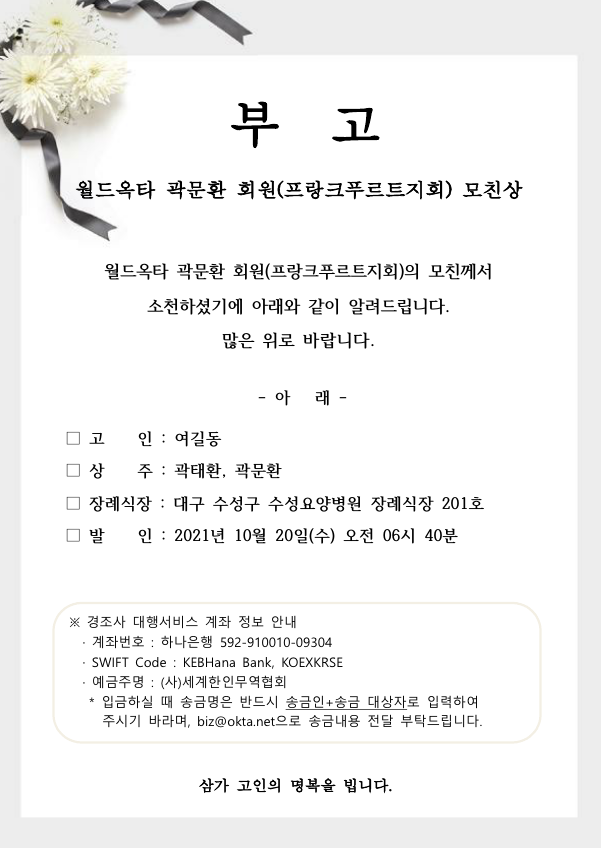 부 고

월드옥타 곽문환 회원(프랑크푸르트지회) 모친상

월드옥타 곽문환 회원(프랑크푸르트지회)의 모친께서 소천하셨기에 아래와 같이 알려드립니다. 많은 위로 바랍니다.

- 아 래 -

□ 고 인 : 여길동

□ 상 주 : 곽태환, 곽문환

□ 장례식장 : 대구 수성구 수성요양병원 장례식장 201호

□ 발 인 : 2021년 10월 20일(수) 오전 06시 40분

※ 경조사 대행서비스 계좌 정보 안내
· 계좌번호 : 하나은행 592-910010-09304
· SWIFT Code : KEBHana Bank, KOEXKRSE
· 예금주명 : (사)세계한인무역협회
* 입금하실 때 송금명은 반드시 송금인+송금 대상자로 입력하여 주시기 바라며, biz@okta.net으로 송금내용 전달 부탁드립니다.

삼가 고인의 명복을 빕니다.